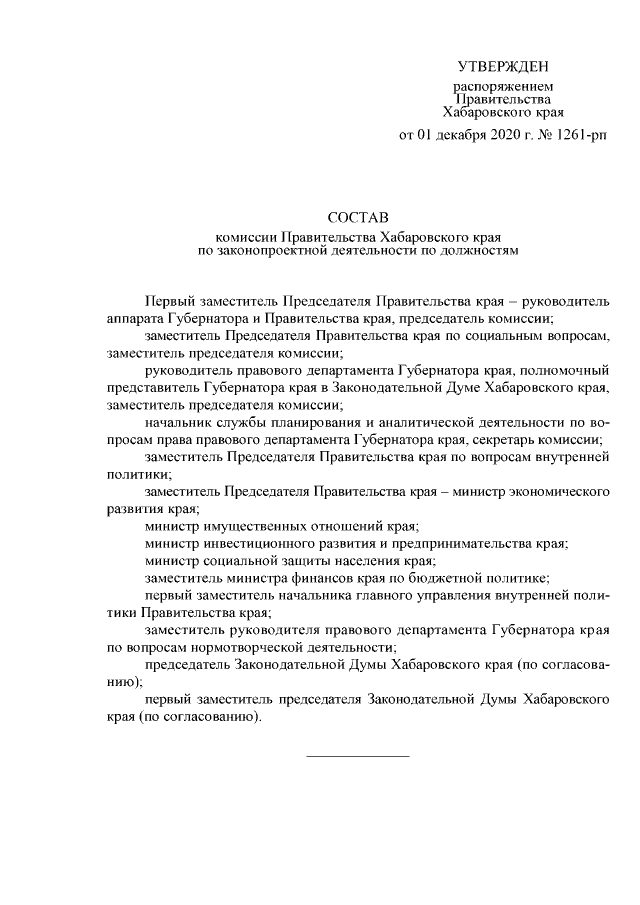 УТВЕРЖДЕН

распоряжением
Правительства
Хабаровского края

от 01 декабря 2020 г. № 1261-рп

СОСТАВ

комиссии Правительства Хабаровского края
по законопроектной деятельности по должностям

Первый заместитель Председателя Правительства края – руководитель аппарата Губернатора и Правительства края, председатель комиссии;

заместитель Председателя Правительства края по социальным вопросам, заместитель председателя комиссии;

руководитель правового департамента Губернатора края, полномочный представитель Губернатора края в Законодательной Думе Хабаровского края, заместитель председателя комиссии;

начальник службы планирования и аналитической деятельности по вопросам права правового департамента Губернатора края, секретарь комиссии;

заместитель Председателя Правительства края по вопросам внутренней политики;

заместитель Председателя Правительства края – министр экономического развития края;

министр имущественных отношений края;

министр инвестиционного развития и предпринимательства края;

министр социальной защиты населения края;

заместитель министра финансов края по бюджетной политике;

первый заместитель начальника главного управления внутренней политики Правительства края;

заместитель руководителя правового департамента Губернатора края по вопросам нормотворческой деятельности;

председатель Законодательной Думы Хабаровского края (по согласованию);

первый заместитель председателя Законодательной Думы Хабаровского края (по согласованию).